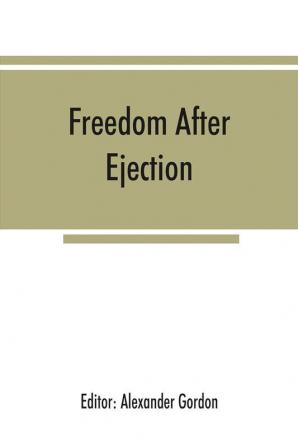 Freedom After Ejection

Editor: Alexander Gordon